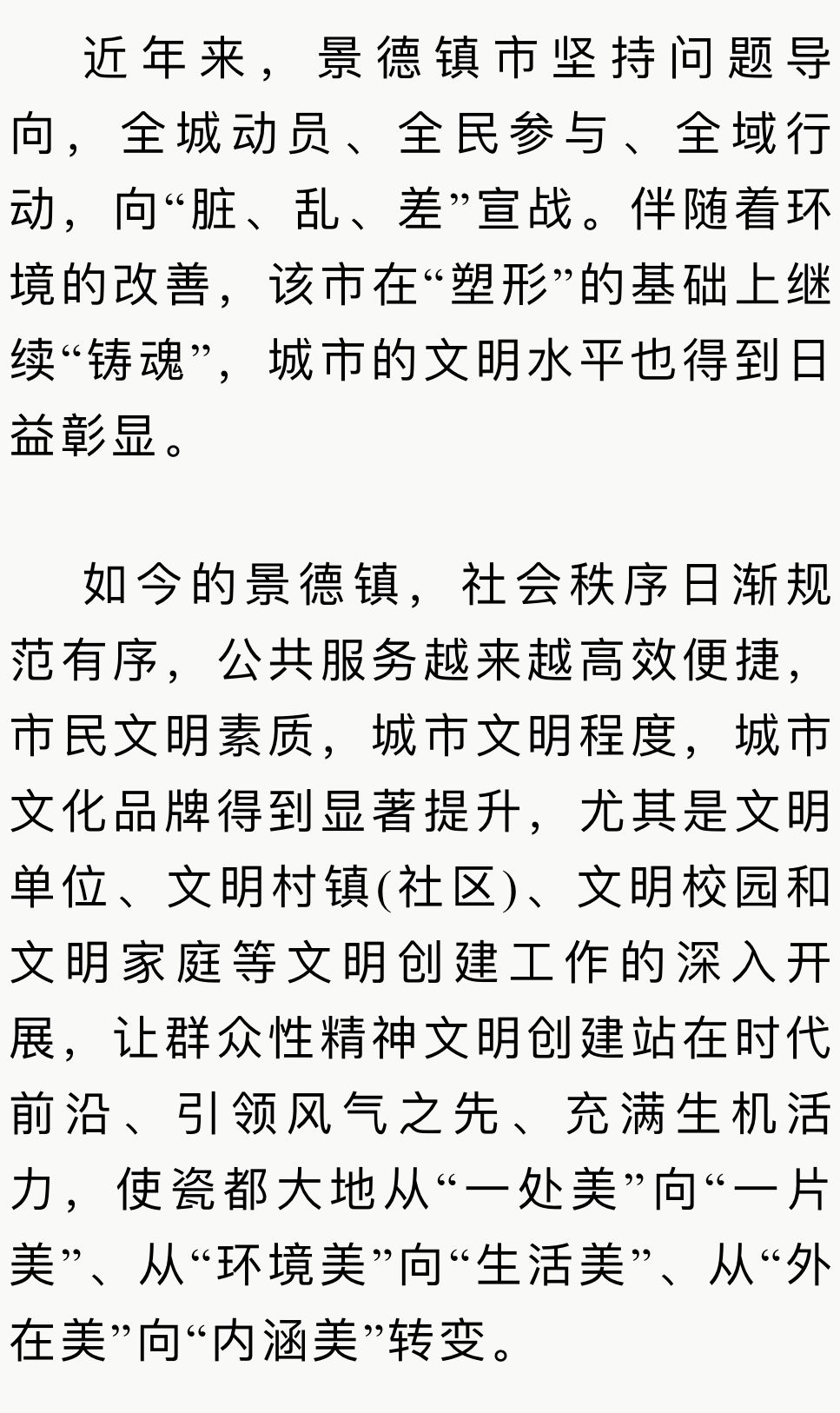 近年来，景德镇市坚持问题导向，全城动员、全民参与、全域行动，向“脏、乱、差”宣战。伴随着环境的改善，该市在“塑形”的基础上继续“铸魂”，城市的文明水平也得到日益彰显。

如今的景德镇，社会秩序日渐规范有序，公共服务越来越高效便捷，市民文明素质，城市文明程度，城市文化品牌得到显著提升，尤其是文明单位、文明村镇(社区)、文明校园和文明家庭等文明创建工作的深入开展，让群众性精神文明创建站在时代前沿、引领风气之先、充满生机活力，使瓷都大地从“一处美”向“一片美”、从“环境美”向“生活美”、从“外在美”向“内涵美”转变。